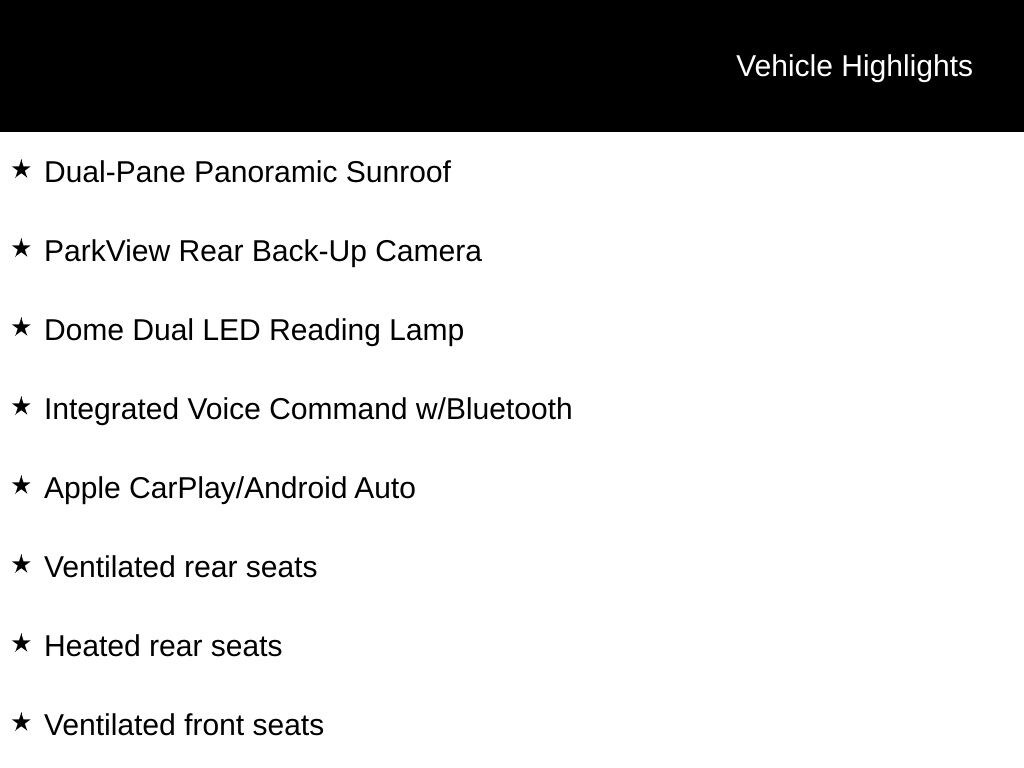 Vehicle Highlights

★ Dual-Pane Panoramic Sunroof

★ ParkView Rear Back-Up Camera

★ Dome Dual LED Reading Lamp

★ Integrated Voice Command w/Bluetooth

★ Apple CarPlay/Android Auto

★ Ventilated rear seats

★ Heated rear seats

★ Ventilated front seats